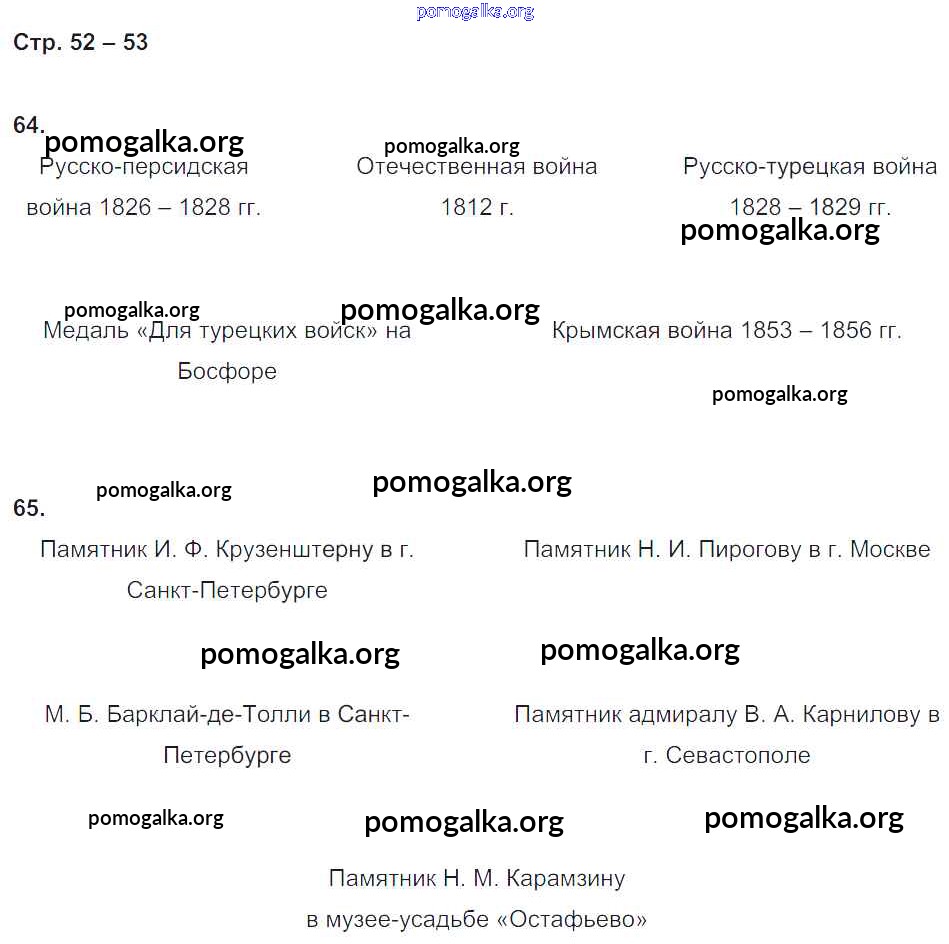 pomogalka.org

Стр. 52 – 53

64.

pomogalka.org pomogalka.org

Русско-персидская война 1826 – 1828 гг.

Отечественная война 1812 г.

Русско-турецкая война 1828 – 1829 гг.

pomogalka.org

pomogalka.org pomogalka.org

Медаль «Для турецких войск» на Босфоре

Крымская война 1853 – 1856 гг.

pomogalka.org

pomogalka.org pomogalka.org

65.

Памятник И. Ф. Крузенштерну в г. Санкт-Петербурге

Памятник Н. И. Пирогову в г. Москве

pomogalka.org pomogalka.org

М. Б. Барклай-де-Толли в Санкт-Петербурге

Памятник адмиралу В. А. Карнилову в г. Севастополе

pomogalka.org pomogalka.org pomogalka.org

Памятник Н. М. Карамзину в музее-усадьбе «Остафьево»